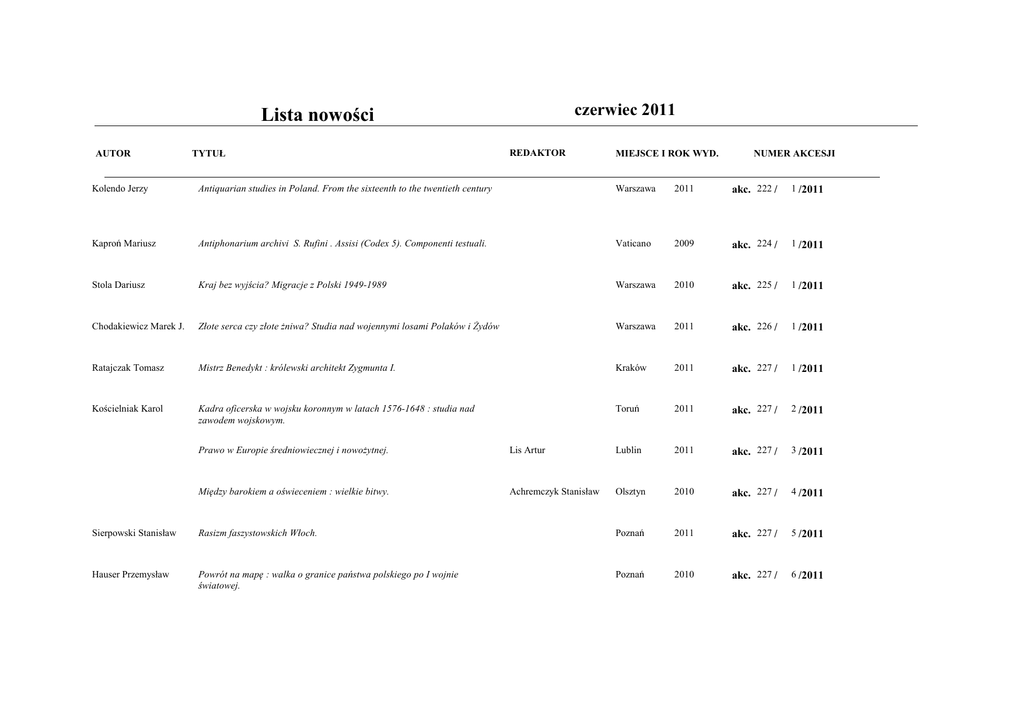 Lista nowości czerwiec 2011

| AUTOR | TYTUŁ | REDAKTOR | MIEJSCE I ROK WYD. | | NUMER AKCESJI |
|---|---|---|---|---|---|
| Kolendo Jerzy | Antiquarian studies in Poland. From the sixteenth to the twentieth century | | Warszawa | 2011 | akc. 222 / 1 /2011 |
| Kaproń Mariusz | Antiphonarium archivi S. Rufini . Assisi (Codex 5). Componenti testuali. | | Vaticano | 2009 | akc. 224 / 1 /2011 |
| Stola Dariusz | Kraj bez wyjścia? Migracje z Polski 1949-1989 | | Warszawa | 2010 | akc. 225 / 1 /2011 |
| Chodakiewicz Marek J. | Złote serca czy złote żniwa? Studia nad wojennymi losami Polaków i Żydów | | Warszawa | 2011 | akc. 226 / 1 /2011 |
| Ratajczak Tomasz | Mistrz Benedykt : królewski architekt Zygmunta I. | | Kraków | 2011 | akc. 227 / 1 /2011 |
| Kościelniak Karol | Kadra oficerska w wojsku koronnym w latach 1576-1648 : studia nad zawodem wojskowym. | | Toruń | 2011 | akc. 227 / 2 /2011 |
| | Prawo w Europie średniowiecznej i nowożytnej. | Lis Artur | Lublin | 2011 | akc. 227 / 3 /2011 |
| | Między barokiem a oświeceniem : wielkie bitwy. | Achremczyk Stanisław | Olsztyn | 2010 | akc. 227 / 4 /2011 |
| Sierpowski Stanisław | Rasizm faszystowskich Włoch. | | Poznań | 2011 | akc. 227 / 5 /2011 |
| Hauser Przemysław | Powrót na mapę : walka o granice państwa polskiego po I wojnie światowej. | | Poznań | 2010 | akc. 227 / 6 /2011 |